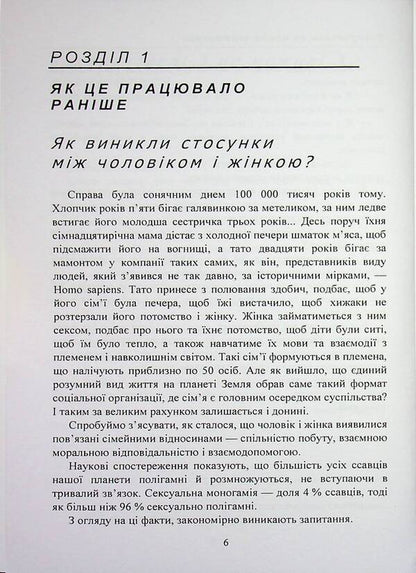 РОЗДІЛ 1

ЯК ЦЕ ПРАЦЮВАЛО РАНІШЕ

Як виникли стосунки між чоловіком і жінкою?

Справа була сонячним днем 100 000 тисяч років тому. Хлопчик років п'яти бігає галявинкою за метеликом, за ним ледве встигає його молодша сестричка трьох років... Десь поруч їхня сімнадцятирічна мама дістає з холодної печери шматок м'яса, щоб підсмажити його на вогнищі, а тато двадцяти років бігає за мамонтом у компанії таких самих, як він, представників виду людей, який з'явився не так давно, за історичними мірками, — Homo sapiens. Тато принесе з полювання здобич, подбає, щоб у його сім'ї була печера, щоб їжі вистачило, щоб хижаки не розтерзали його потомство і жінку. Жінка займатиметься з ним сексом, подбає про нього та їхнє потомство, щоб діти були ситі, щоб їм було тепло, а також навчатиме їх мови та взаємодії з племенем і навколишнім світом. Такі сім'ї формуються в племена, що налічують приблизно по 50 осіб. Але як вийшло, що єдиний розумний вид життя на планеті Земля обрав саме такий формат соціальної організації, де сім'я є головним осередком суспільства? І таким за великим рахунком залишається і донині.

Спробуймо з'ясувати, як сталося, що чоловік і жінка виявилися пов'язані сімейними відносинами — спільністю побуту, взаємною моральною відповідальністю і взаємодопомогою.

Наукові спостереження показують, що більшість усіх ссавців нашої планети полігамні й розмножуються, не вступаючи в тривалий зв'язок. Сексуальна моногамія — доля 4 % ссавців, тоді як більш ніж 96 % сексуально полігамні.

З огляду на ці факти, закономірно виникають запитання.

6